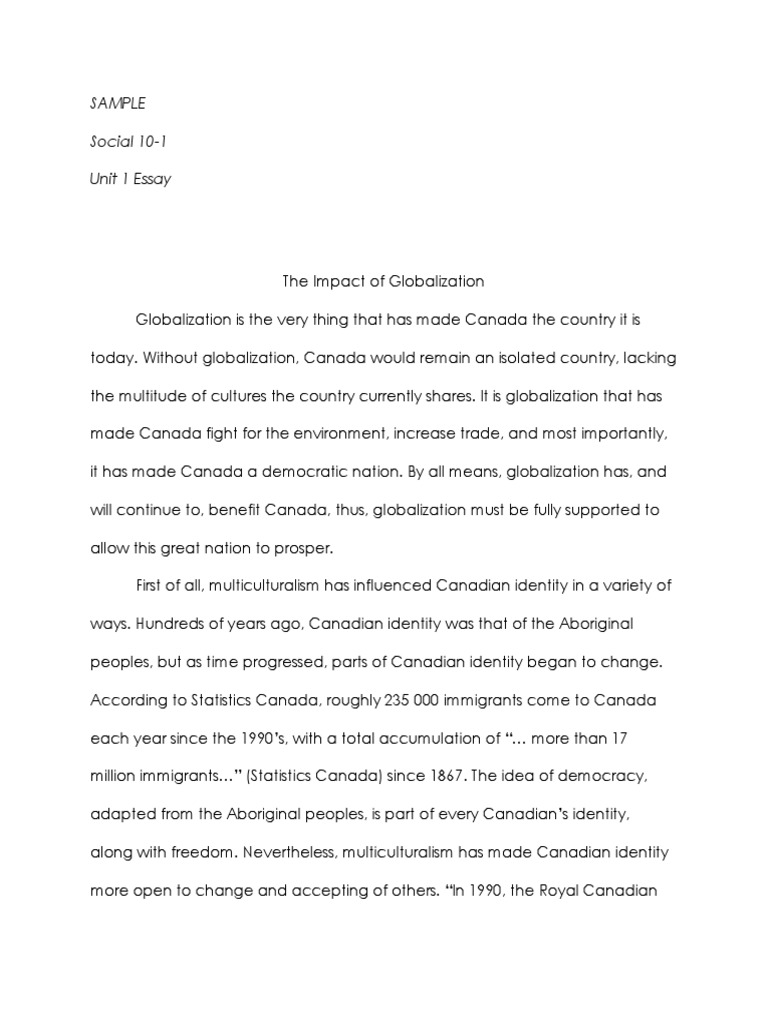 SAMPLE

Social 10-1

Unit 1 Essay

The Impact of Globalization

Globalization is the very thing that has made Canada the country it is today. Without globalization, Canada would remain an isolated country, lacking the multitude of cultures the country currently shares. It is globalization that has made Canada fight for the environment, increase trade, and most importantly, it has made Canada a democratic nation. By all means, globalization has, and will continue to, benefit Canada, thus, globalization must be fully supported to allow this great nation to prosper.

First of all, multiculturalism has influenced Canadian identity in a variety of ways. Hundreds of years ago, Canadian identity was that of the Aboriginal peoples, but as time progressed, parts of Canadian identity began to change. According to Statistics Canada, roughly 235 000 immigrants come to Canada each year since the 1990's, with a total accumulation of "… more than 17 million immigrants…" (Statistics Canada) since 1867. The idea of democracy, adapted from the Aboriginal peoples, is part of every Canadian's identity, along with freedom. Nevertheless, multiculturalism has made Canadian identity more open to change and accepting of others. "In 1990, the Royal Canadian